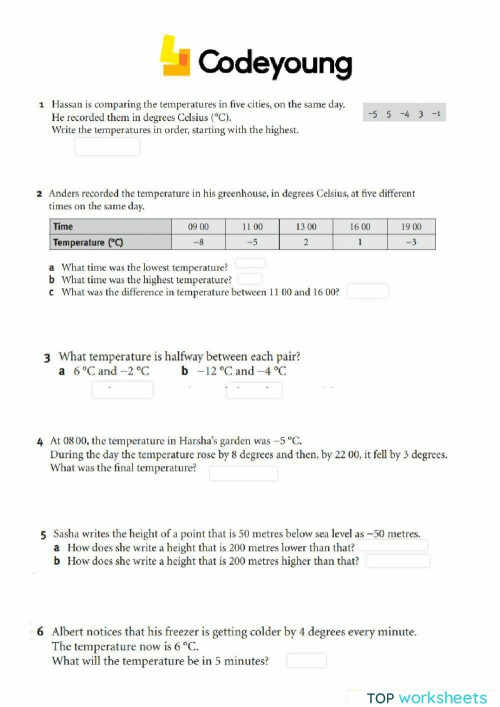 Codeyoung

1 Hassan is comparing the temperatures in five cities, on the same day. He recorded them in degrees Celsius (°C). Write the temperatures in order, starting with the highest.

−5 5 −4 3 −1

2 Anders recorded the temperature in his greenhouse, in degrees Celsius, at five different times on the same day.

| Time | 09 00 | 11 00 | 13 00 | 16 00 | 19 00 |
|---|---|---|---|---|---|
| Temperature (°C) | −8 | −5 | 2 | 1 | −3 |

a What time was the lowest temperature?
b What time was the highest temperature?
c What was the difference in temperature between 11 00 and 16 00?

3 What temperature is halfway between each pair?
a 6 °C and −2 °C
b −12 °C and −4 °C

4 At 08 00, the temperature in Harsha's garden was −5 °C.
During the day the temperature rose by 8 degrees and then, by 22 00, it fell by 3 degrees.
What was the final temperature?

5 Sasha writes the height of a point that is 50 metres below sea level as −50 metres.
a How does she write a height that is 200 metres lower than that?
b How does she write a height that is 200 metres higher than that?

6 Albert notices that his freezer is getting colder by 4 degrees every minute.
The temperature now is 6 °C.
What will the temperature be in 5 minutes?

TOP worksheets